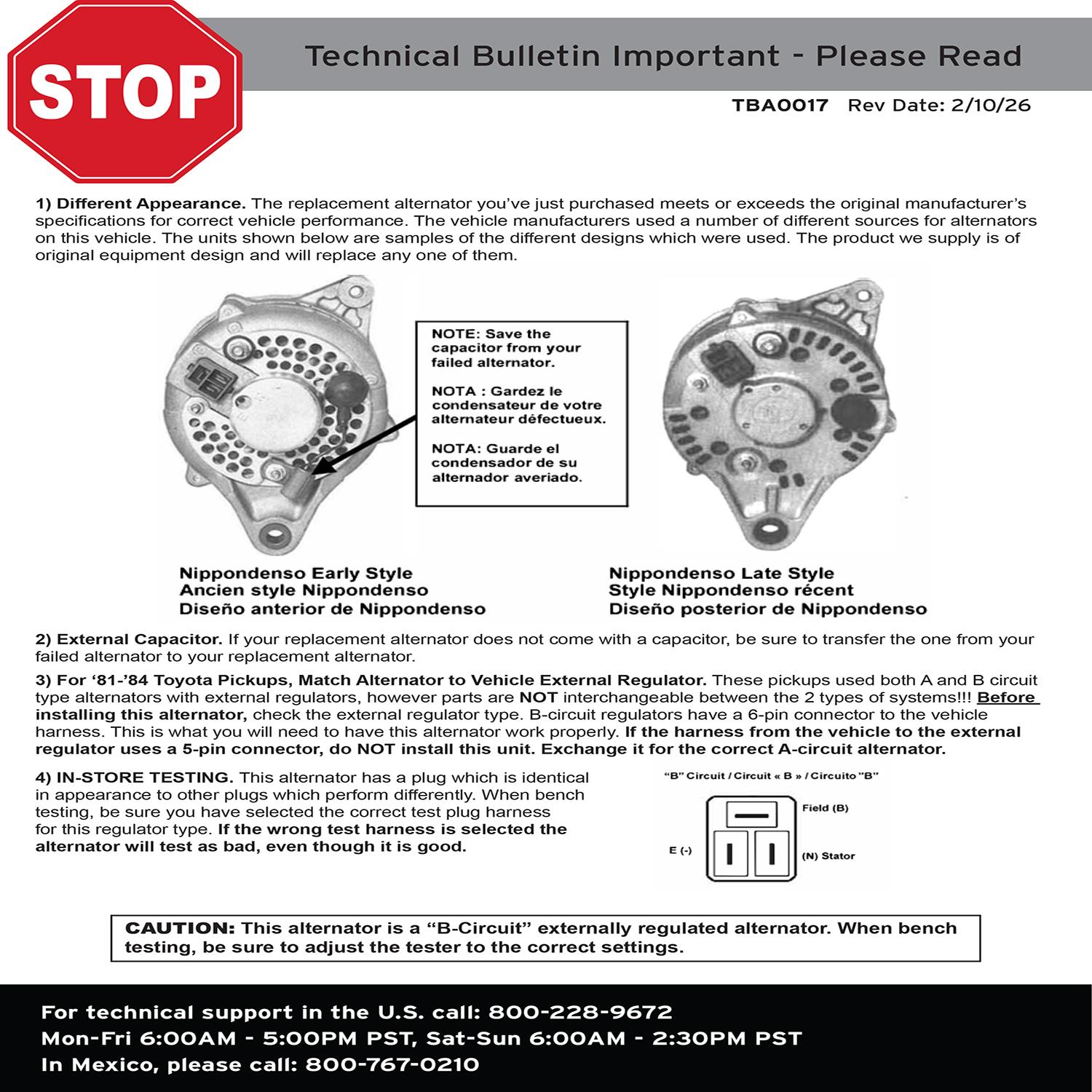 STOP

Technical Bulletin Important - Please Read

TBA0017 Rev Date: 2/10/26

1) Different Appearance. The replacement alternator you've just purchased meets or exceeds the original manufacturer's specifications for correct vehicle performance. The vehicle manufacturers used a number of different sources for alternators on this vehicle. The units shown below are samples of the different designs which were used. The product we supply is of original equipment design and will replace any one of them.

NOTE: Save the capacitor from your failed alternator.

NOTA : Gardez le condensateur de votre alternateur défectueux.

NOTA: Guarde el condensador de su alternador averiado.

Nippondenso Early Style
Ancien style Nippondenso
Diseño anterior de Nippondenso

Nippondenso Late Style
Style Nippondenso récent
Diseño posterior de Nippondenso

2) External Capacitor. If your replacement alternator does not come with a capacitor, be sure to transfer the one from your failed alternator to your replacement alternator.

3) For '81-'84 Toyota Pickups, Match Alternator to Vehicle External Regulator. These pickups used both A and B circuit type alternators with external regulators, however parts are NOT interchangeable between the 2 types of systems!!! Before installing this alternator, check the external regulator type. B-circuit regulators have a 6-pin connector to the vehicle harness. This is what you will need to have this alternator work properly. If the harness from the vehicle to the external regulator uses a 5-pin connector, do NOT install this unit. Exchange it for the correct A-circuit alternator.

4) IN-STORE TESTING. This alternator has a plug which is identical in appearance to other plugs which perform differently. When bench testing, be sure you have selected the correct test plug harness for this regulator type. If the wrong test harness is selected the alternator will test as bad, even though it is good.

"B" Circuit / Circuit « B » / Circuito "B"
Field (B)
E (-)
(N) Stator

CAUTION: This alternator is a "B-Circuit" externally regulated alternator. When bench testing, be sure to adjust the tester to the correct settings.

For technical support in the U.S. call: 800-228-9672
Mon-Fri 6:00AM - 5:00PM PST, Sat-Sun 6:00AM - 2:30PM PST
In Mexico, please call: 800-767-0210